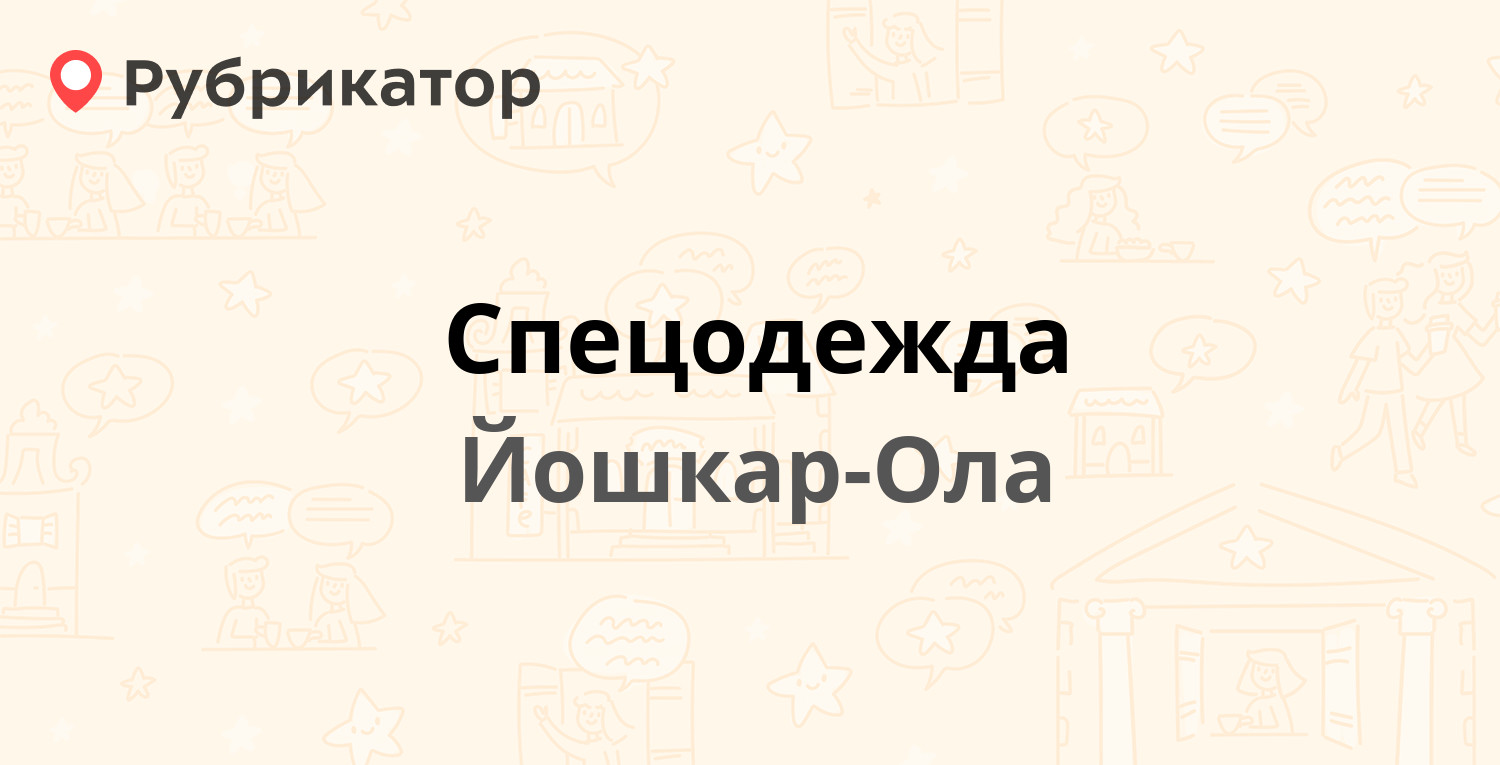 Рубрикатор

Спецодежда
Йошкар-Ола